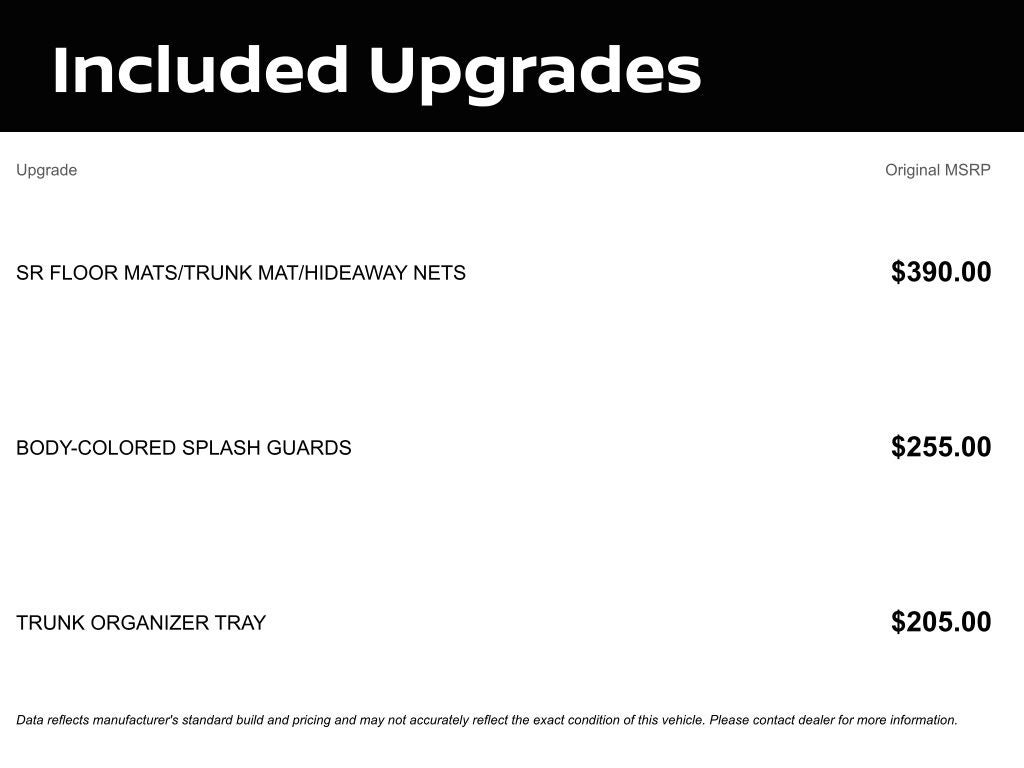 Included Upgrades

| Upgrade | Original MSRP |
|---|---|
| SR FLOOR MATS/TRUNK MAT/HIDEAWAY NETS | \$390.00 |
| BODY-COLORED SPLASH GUARDS | \$255.00 |
| TRUNK ORGANIZER TRAY | \$205.00 |

Data reflects manufacturer's standard build and pricing and may not accurately reflect the exact condition of this vehicle. Please contact dealer for more information.